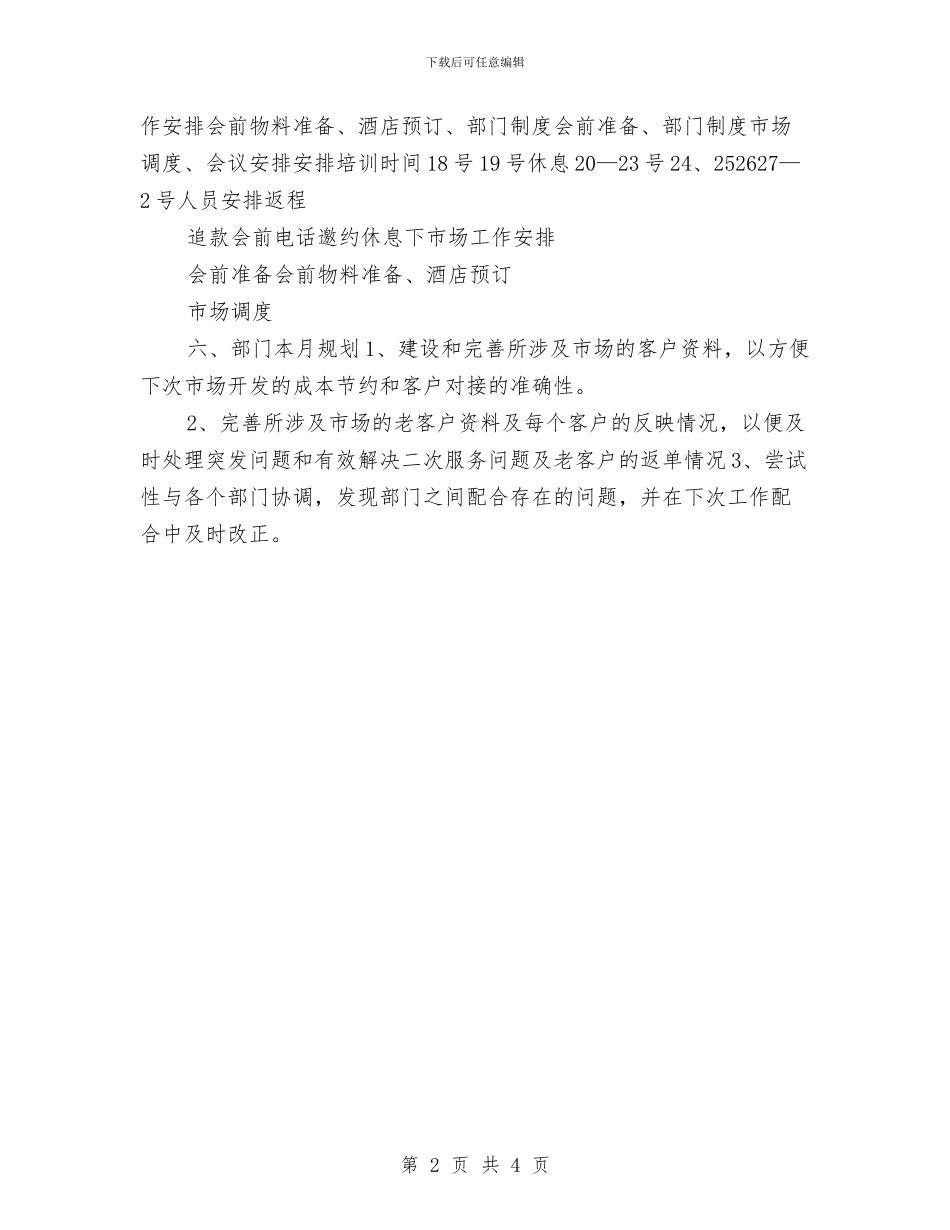 下载后可任意编辑

作安排会前物料准备、酒店预订、部门制度会前准备、部门制度市场调度、会议安排安排培训时间18号19号休息20—23号24、252627—2号人员安排返程

追款会前电话邀约休息下市场工作安排

会前准备会前物料准备、酒店预订

市场调度

六、部门本月规划1、建设和完善所涉及市场的客户资料，以方便下次市场开发的成本节约和客户对接的准确性。

2、完善所涉及市场的老客户资料及每个客户的反映情况，以便及时处理突发问题和有效解决二次服务问题及老客户的返单情况3、尝试性与各个部门协调，发现部门之间配合存在的问题，并在下次工作配合中及时改正。

第 2 页 共 4 页